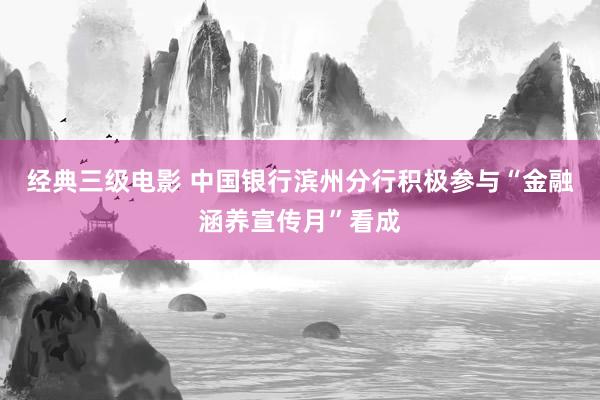 经典三级电影 中国银行滨州分行积极参与“金融涵养宣传月”看成